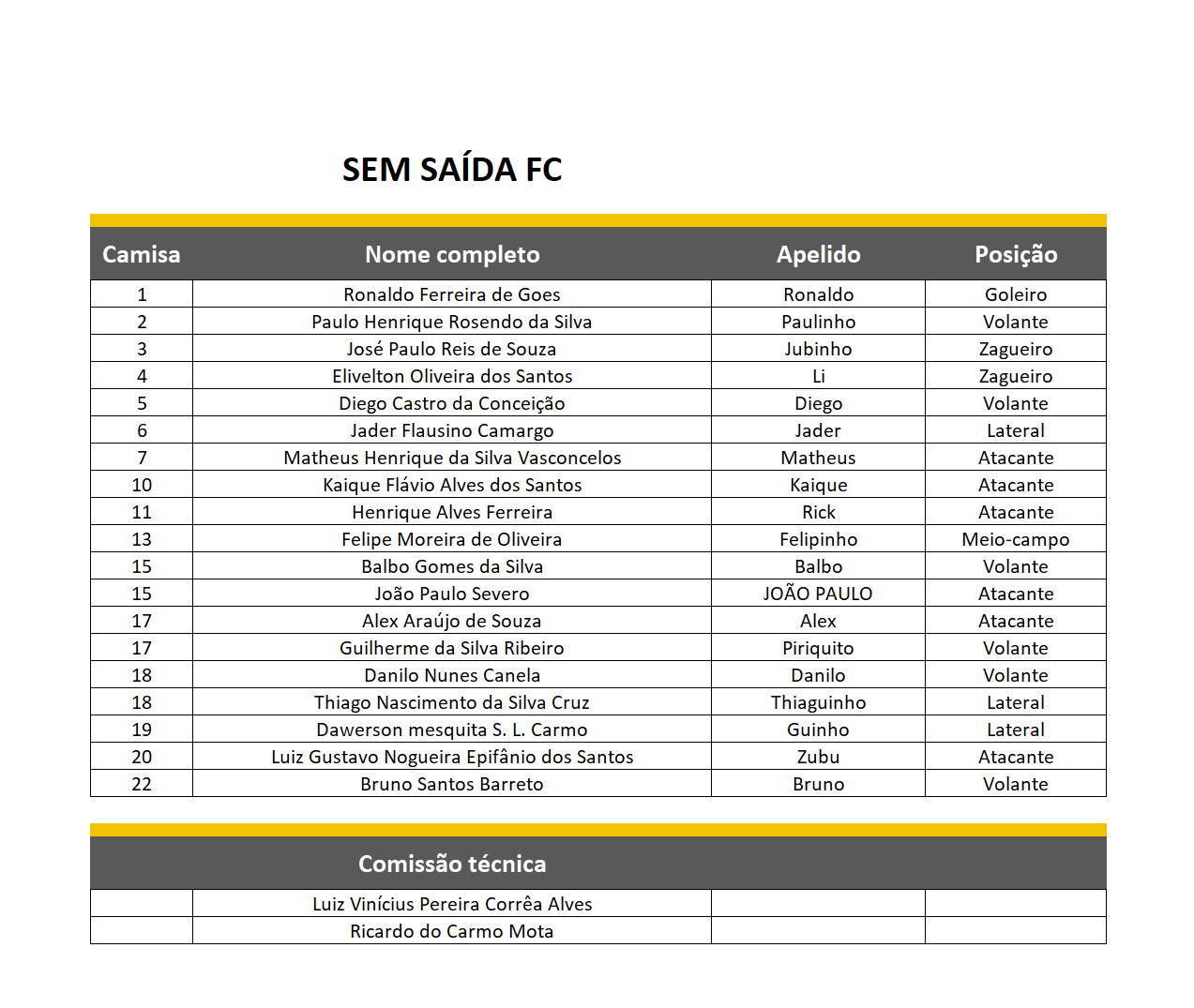 SEM SAÍDA FC

| Camisa | Nome completo | Apelido | Posição |
|---|---|---|---|
| 1 | Ronaldo Ferreira de Goes | Ronaldo | Goleiro |
| 2 | Paulo Henrique Rosendo da Silva | Paulinho | Volante |
| 3 | José Paulo Reis de Souza | Jubinho | Zagueiro |
| 4 | Elivelton Oliveira dos Santos | Li | Zagueiro |
| 5 | Diego Castro da Conceição | Diego | Volante |
| 6 | Jader Flausino Camargo | Jader | Lateral |
| 7 | Matheus Henrique da Silva Vasconcelos | Matheus | Atacante |
| 10 | Kaique Flávio Alves dos Santos | Kaique | Atacante |
| 11 | Henrique Alves Ferreira | Rick | Atacante |
| 13 | Felipe Moreira de Oliveira | Felipinho | Meio-campo |
| 15 | Balbo Gomes da Silva | Balbo | Volante |
| 15 | João Paulo Severo | JOÃO PAULO | Atacante |
| 17 | Alex Araújo de Souza | Alex | Atacante |
| 17 | Guilherme da Silva Ribeiro | Piriquito | Volante |
| 18 | Danilo Nunes Canela | Danilo | Volante |
| 18 | Thiago Nascimento da Silva Cruz | Thiaguinho | Lateral |
| 19 | Dawerson mesquita S. L. Carmo | Guinho | Lateral |
| 20 | Luiz Gustavo Nogueira Epifânio dos Santos | Zubu | Atacante |
| 22 | Bruno Santos Barreto | Bruno | Volante |

| | Comissão técnica | | |
|---|---|---|---|
| | Luiz Vinícius Pereira Corrêa Alves | | |
| | Ricardo do Carmo Mota | | |